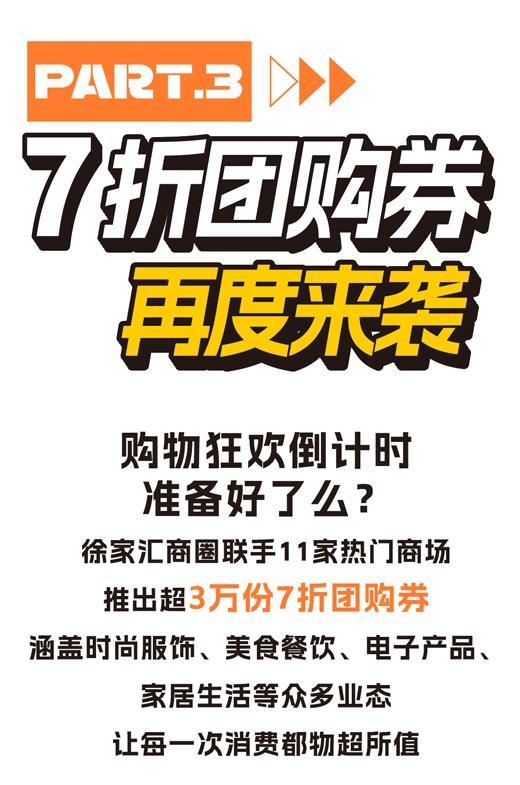 PART.3

7折团购券
再度来袭

购物狂欢倒计时
准备好了么？

徐家汇商圈联手11家热门商场
推出超3万份7折团购券
涵盖时尚服饰、美食餐饮、电子产品、
家居生活等众多业态
让每一次消费都物超所值